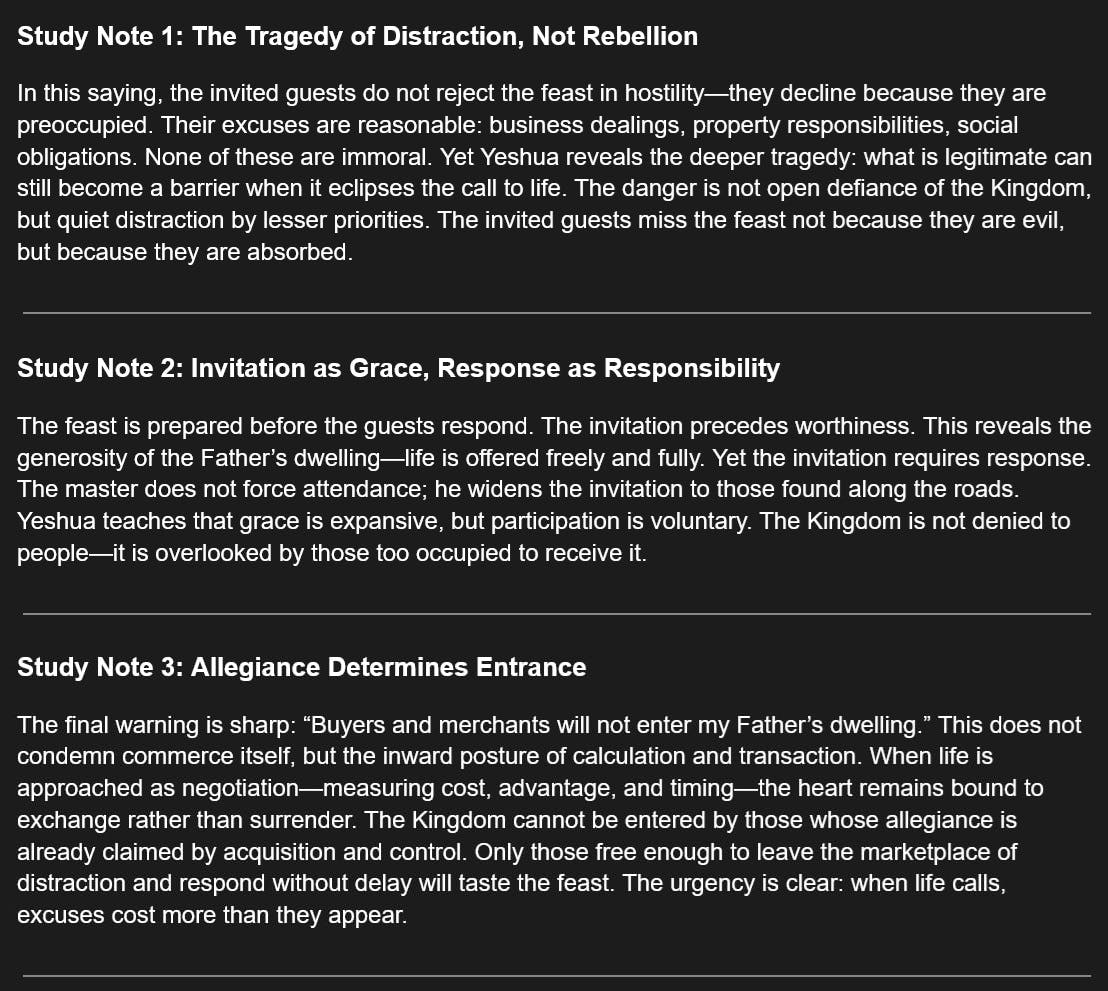 Study Note 1: The Tragedy of Distraction, Not Rebellion

In this saying, the invited guests do not reject the feast in hostility—they decline because they are preoccupied. Their excuses are reasonable: business dealings, property responsibilities, social obligations. None of these are immoral. Yet Yeshua reveals the deeper tragedy: what is legitimate can still become a barrier when it eclipses the call to life. The danger is not open defiance of the Kingdom, but quiet distraction by lesser priorities. The invited guests miss the feast not because they are evil, but because they are absorbed.

Study Note 2: Invitation as Grace, Response as Responsibility

The feast is prepared before the guests respond. The invitation precedes worthiness. This reveals the generosity of the Father's dwelling—life is offered freely and fully. Yet the invitation requires response. The master does not force attendance; he widens the invitation to those found along the roads. Yeshua teaches that grace is expansive, but participation is voluntary. The Kingdom is not denied to people—it is overlooked by those too occupied to receive it.

Study Note 3: Allegiance Determines Entrance

The final warning is sharp: "Buyers and merchants will not enter my Father's dwelling." This does not condemn commerce itself, but the inward posture of calculation and transaction. When life is approached as negotiation—measuring cost, advantage, and timing—the heart remains bound to exchange rather than surrender. The Kingdom cannot be entered by those whose allegiance is already claimed by acquisition and control. Only those free enough to leave the marketplace of distraction and respond without delay will taste the feast. The urgency is clear: when life calls, excuses cost more than they appear.